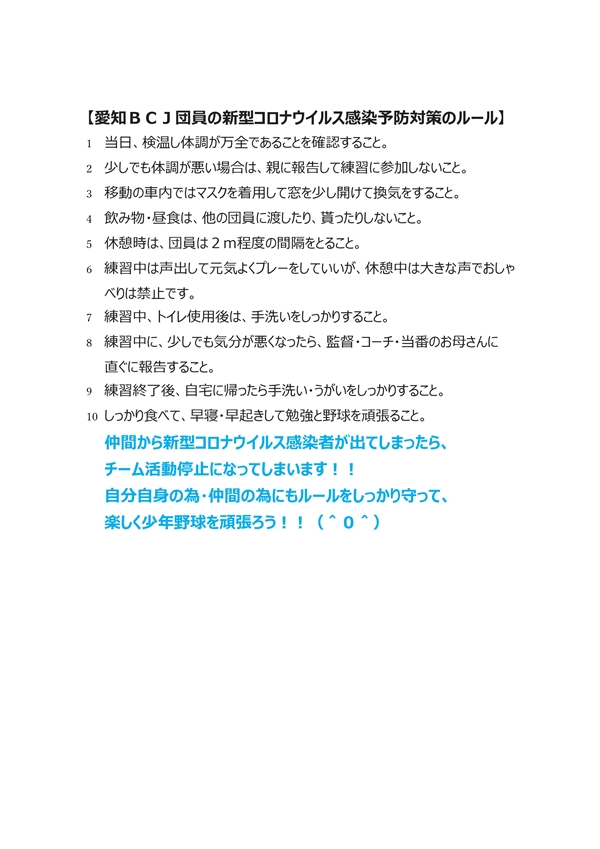 【愛知ＢＣＪ団員の新型コロナウイルス感染予防対策のルール】

1　当日、検温し体調が万全であることを確認すること。

2　少しでも体調が悪い場合は、親に報告して練習に参加しないこと。

3　移動の車内ではマスクを着用して窓を少し開けて換気をすること。

4　飲み物・昼食は、他の団員に渡したり、貰ったりしないこと。

5　休憩時は、団員は２ｍ程度の間隔をとること。

6　練習中は声出して元気よくプレーをしていいが、休憩中は大きな声でおしゃべりは禁止です。

7　練習中、トイレ使用後は、手洗いをしっかりすること。

8　練習中に、少しでも気分が悪くなったら、監督・コーチ・当番のお母さんに直ぐに報告すること。

9　練習終了後、自宅に帰ったら手洗い・うがいをしっかりすること。

10　しっかり食べて、早寝・早起きして勉強と野球を頑張ること。

仲間から新型コロナウイルス感染者が出てしまったら、
チーム活動停止になってしまいます！！
自分自身の為・仲間の為にもルールをしっかり守って、
楽しく少年野球を頑張ろう！！（＾０＾）